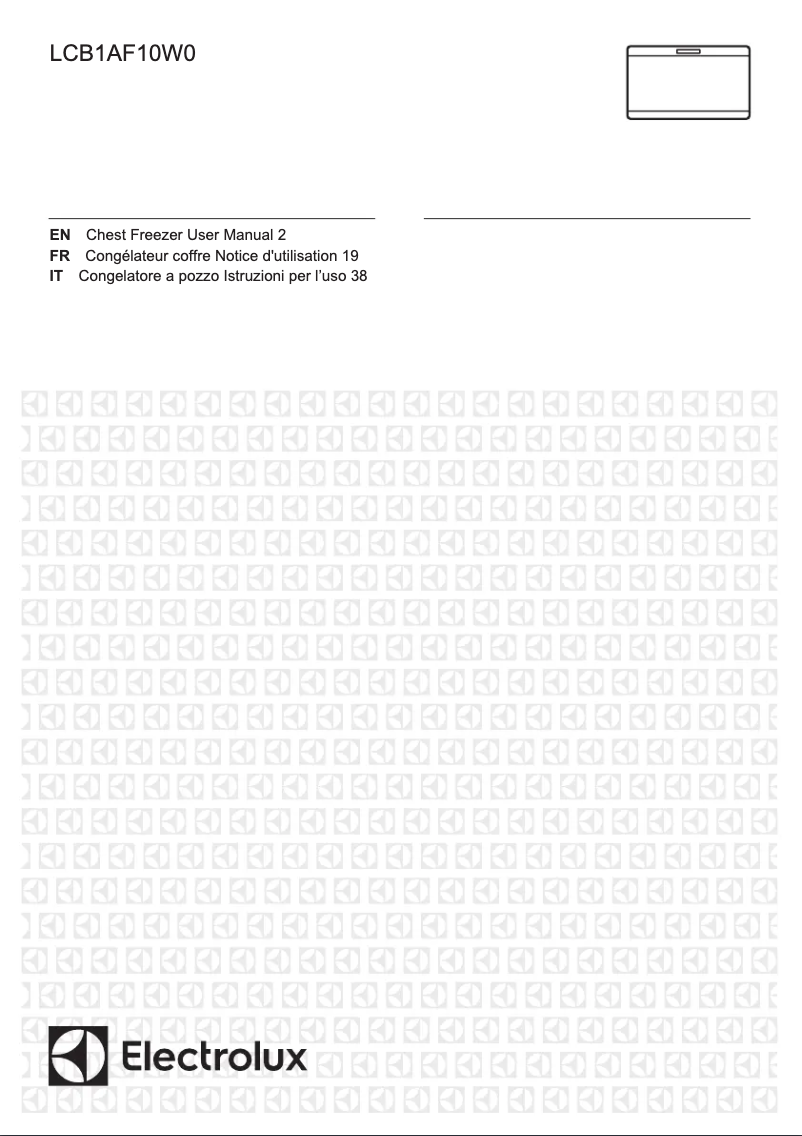 LCB1AF10W0

EN Chest Freezer User Manual 2
FR Congélateur coffre Notice d'utilisation 19
IT Congelatore a pozzo Istruzioni per l'uso 38

Electrolux